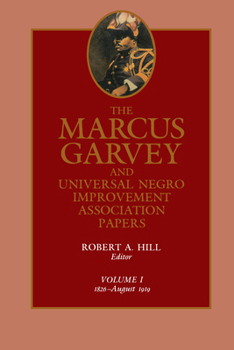 THE
MARCUS
GARVEY
AND
UNIVERSAL NEGRO
IMPROVEMENT
ASSOCIATION
PAPERS

ROBERT A. HILL
Editor

VOLUME I
1826–August 1919